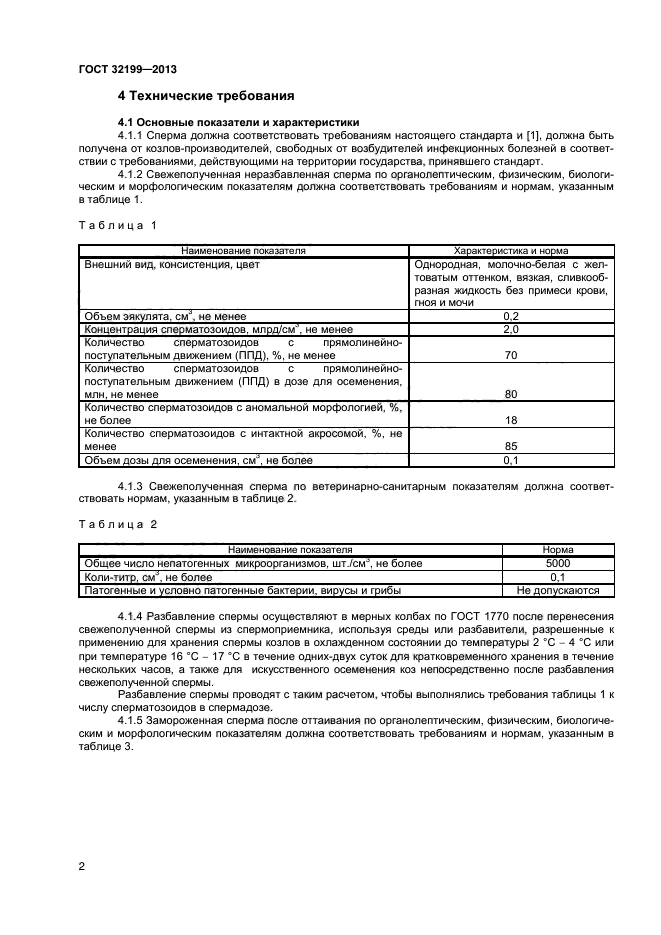 ГОСТ 32199—2013

4 Технические требования

4.1 Основные показатели и характеристики

4.1.1 Сперма должна соответствовать требованиям настоящего стандарта и [1], должна быть получена от козлов-производителей, свободных от возбудителей инфекционных болезней в соответствии с требованиями, действующими на территории государства, принявшего стандарт.

4.1.2 Свежеполученная неразбавленная сперма по органолептическим, физическим, биологическим и морфологическим показателям должна соответствовать требованиям и нормам, указанным в таблице 1.

Таблица 1

| Наименование показателя | Характеристика и норма |
|---|---|
| Внешний вид, консистенция, цвет | Однородная, молочно-белая с желтоватым оттенком, вязкая, сливкообразная жидкость без примеси крови, гноя и мочи |
| Объем эякулята, см$^3$, не менее | 0,2 |
| Концентрация сперматозоидов, млрд/см$^3$, не менее | 2,0 |
| Количество сперматозоидов с прямолинейно-поступательным движением (ППД), %, не менее | 70 |
| Количество сперматозоидов с прямолинейно-поступательным движением (ППД) в дозе для осеменения, млн, не менее | 80 |
| Количество сперматозоидов с аномальной морфологией, %, не более | 18 |
| Количество сперматозоидов с интактной акросомой, %, не менее | 85 |
| Объем дозы для осеменения, см$^3$, не более | 0,1 |

4.1.3 Свежеполученная сперма по ветеринарно-санитарным показателям должна соответствовать нормам, указанным в таблице 2.

Таблица 2

| Наименование показателя | Норма |
|---|---|
| Общее число непатогенных микроорганизмов, шт./см$^3$, не более | 5000 |
| Коли-титр, см$^3$, не более | 0,1 |
| Патогенные и условно патогенные бактерии, вирусы и грибы | Не допускаются |

4.1.4 Разбавление спермы осуществляют в мерных колбах по ГОСТ 1770 после перенесения свежеполученной спермы из спермоприемника, используя среды или разбавители, разрешенные к применению для хранения спермы козлов в охлажденном состоянии до температуры 2 °С – 4 °С или при температуре 16 °С – 17 °С в течение одних-двух суток для кратковременного хранения в течение нескольких часов, а также для искусственного осеменения коз непосредственно после разбавления свежеполученной спермы.

Разбавление спермы проводят с таким расчетом, чтобы выполнялись требования таблицы 1 к числу сперматозоидов в спермадозе.

4.1.5 Замороженная сперма после оттаивания по органолептическим, физическим, биологическим и морфологическим показателям должна соответствовать требованиям и нормам, указанным в таблице 3.

2